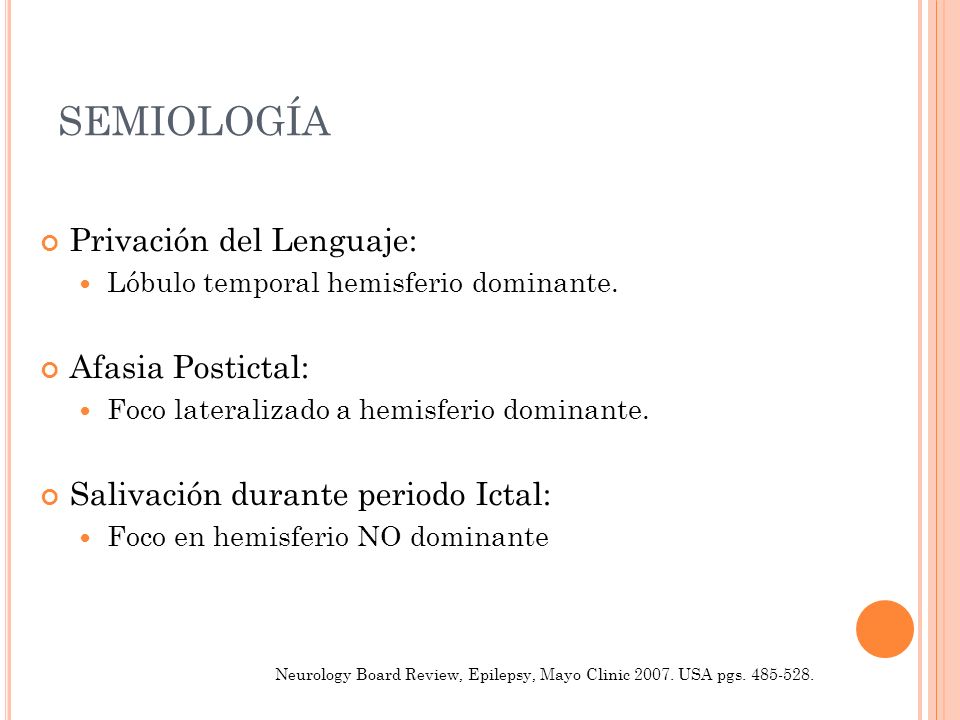 SEMIOLOGÍA

Privación del Lenguaje:
Lóbulo temporal hemisferio dominante.

Afasia Postictal:
Foco lateralizado a hemisferio dominante.

Salivación durante periodo Ictal:
Foco en hemisferio NO dominante

Neurology Board Review, Epilepsy, Mayo Clinic 2007. USA pgs. 485-528.